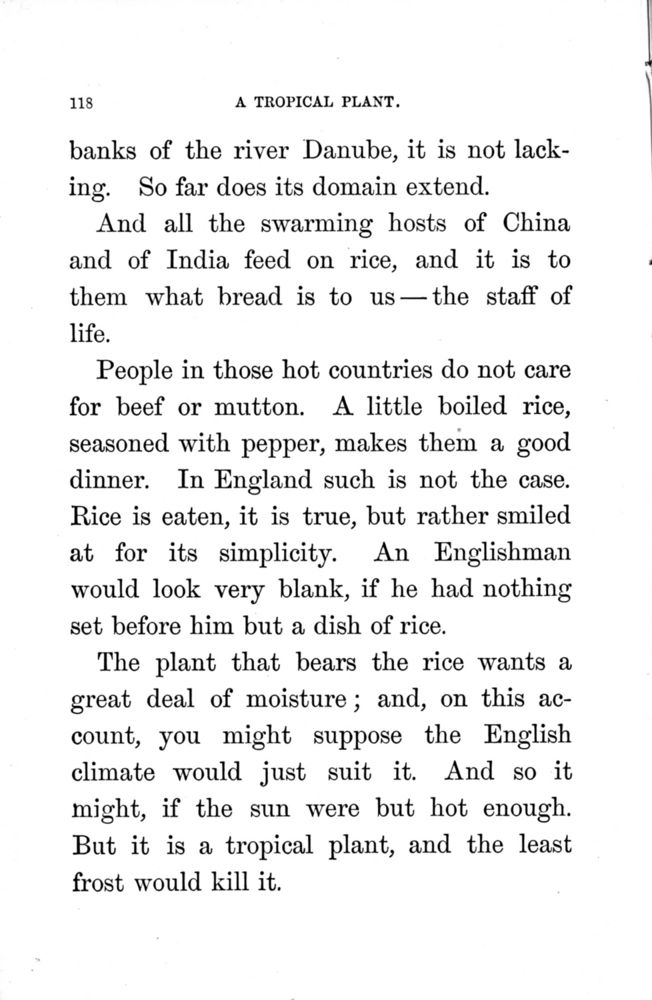 118 A TROPICAL PLANT.

banks of the river Danube, it is not lacking. So far does its domain extend.

And all the swarming hosts of China and of India feed on rice, and it is to them what bread is to us — the staff of life.

People in those hot countries do not care for beef or mutton. A little boiled rice, seasoned with pepper, makes them a good dinner. In England such is not the case. Rice is eaten, it is true, but rather smiled at for its simplicity. An Englishman would look very blank, if he had nothing set before him but a dish of rice.

The plant that bears the rice wants a great deal of moisture; and, on this account, you might suppose the English climate would just suit it. And so it might, if the sun were but hot enough. But it is a tropical plant, and the least frost would kill it.